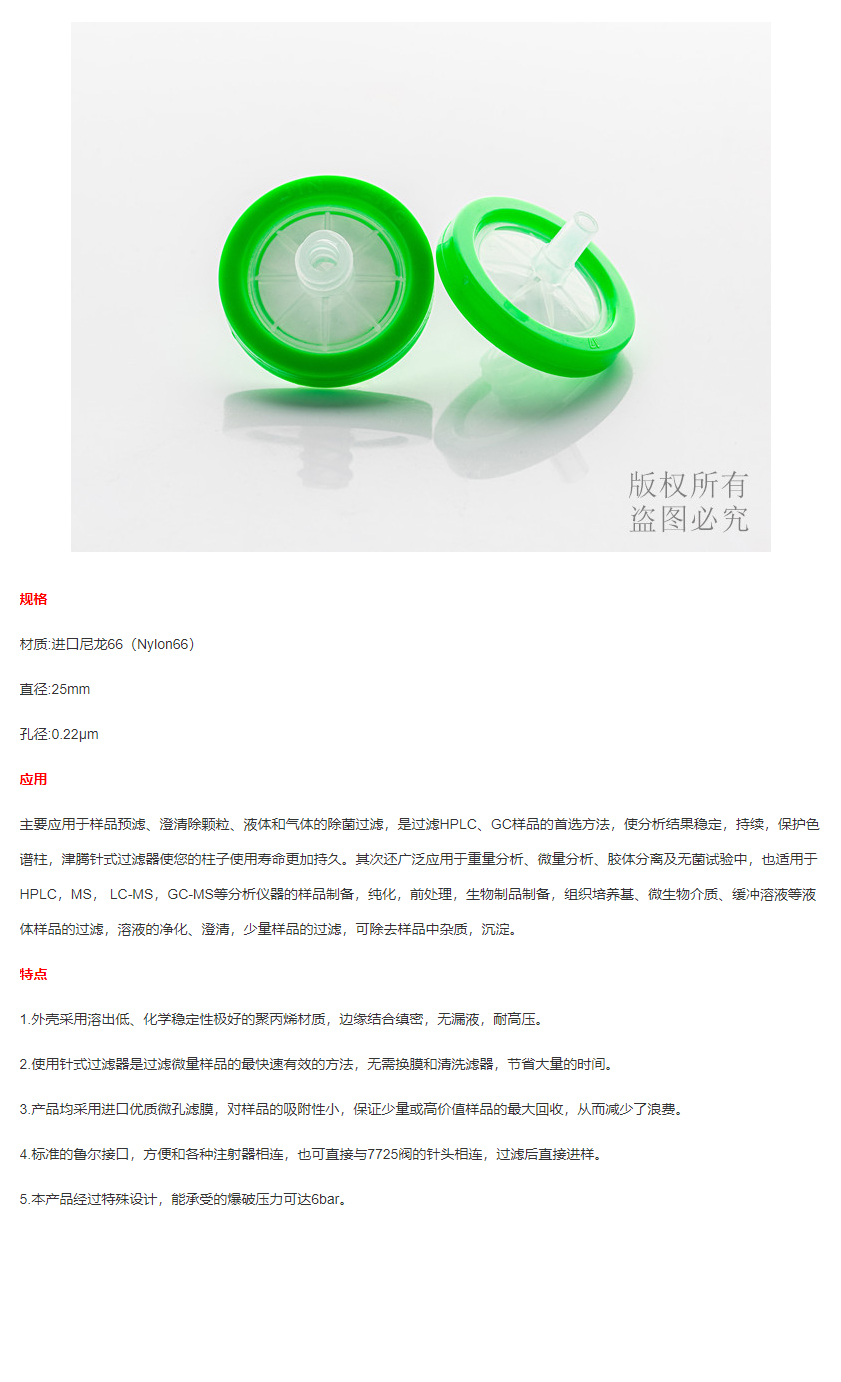 版权所有
盗图必究

规格

材质:进口尼龙66（Nylon66）

直径:25mm

孔径:0.22μm

应用

主要应用于样品预滤、澄清除颗粒、液体和气体的除菌过滤，是过滤HPLC、GC样品的首选方法，使分析结果稳定，持续，保护色谱柱，津腾针式过滤器使您的柱子使用寿命更加持久。其次还广泛应用于重量分析、微量分析、胶体分离及无菌试验中，也适用于HPLC，MS， LC-MS，GC-MS等分析仪器的样品制备，纯化，前处理，生物制品制备，组织培养基、微生物介质、缓冲溶液等液体样品的过滤，溶液的净化、澄清，少量样品的过滤，可除去样品中杂质，沉淀。

特点

1.外壳采用溶出低、化学稳定性极好的聚丙烯材质，边缘结合缜密，无漏液，耐高压。

2.使用针式过滤器是过滤微量样品的最快速有效的方法，无需换膜和清洗滤器，节省大量的时间。

3.产品均采用进口优质微孔滤膜，对样品的吸附性小，保证少量或高价值样品的最大回收，从而减少了浪费。

4.标准的鲁尔接口，方便和各种注射器相连，也可直接与7725阀的针头相连，过滤后直接进样。

5.本产品经过特殊设计，能承受的爆破压力可达6bar。